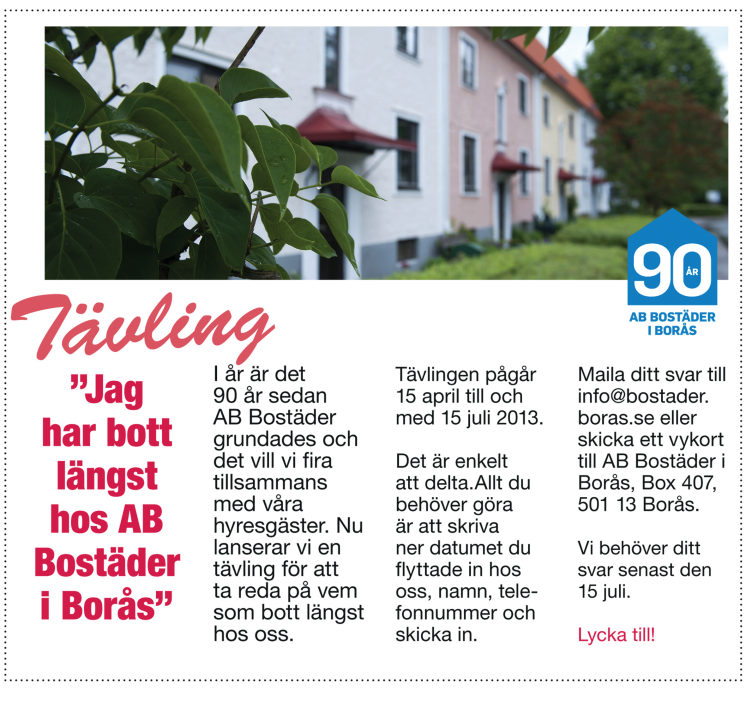 90 ÅR
AB BOSTÄDER I BORÅS

Tävling

”Jag har bott längst hos AB Bostäder i Borås”

I år är det 90 år sedan AB Bostäder grundades och det vill vi fira tillsammans med våra hyresgäster. Nu lanserar vi en tävling för att ta reda på vem som bott längst hos oss.

Tävlingen pågår 15 april till och med 15 juli 2013.

Det är enkelt att delta.Allt du behöver göra är att skriva ner datumet du flyttade in hos oss, namn, telefonnummer och skicka in.

Maila ditt svar till info@bostader.boras.se eller skicka ett vykort till AB Bostäder i Borås, Box 407, 501 13 Borås.

Vi behöver ditt svar senast den 15 juli.

Lycka till!